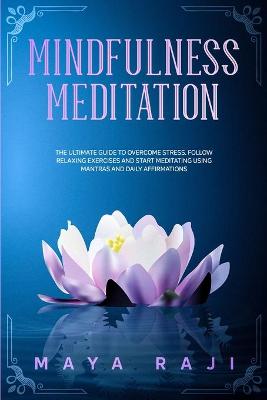 MINDFULNESS MEDITATION

THE ULTIMATE GUIDE TO OVERCOME STRESS, FOLLOW RELAXING EXERCISES AND START MEDITATING USING MANTRAS AND DAILY AFFIRMATIONS

MAYA RAJI